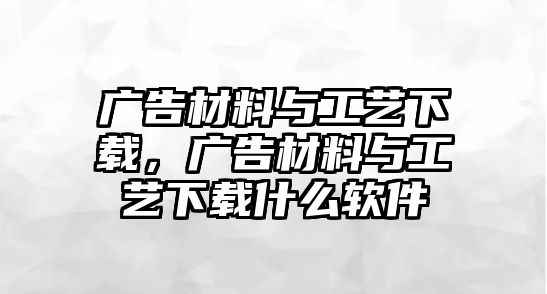 广告材料与工艺下载，广告材料与工艺下载什么软件